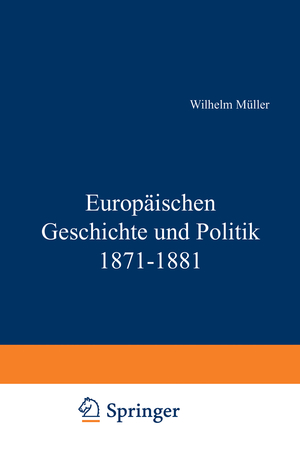 Wilhelm Müller

Europäischen
Geschichte und Politik
1871-1881

Springer